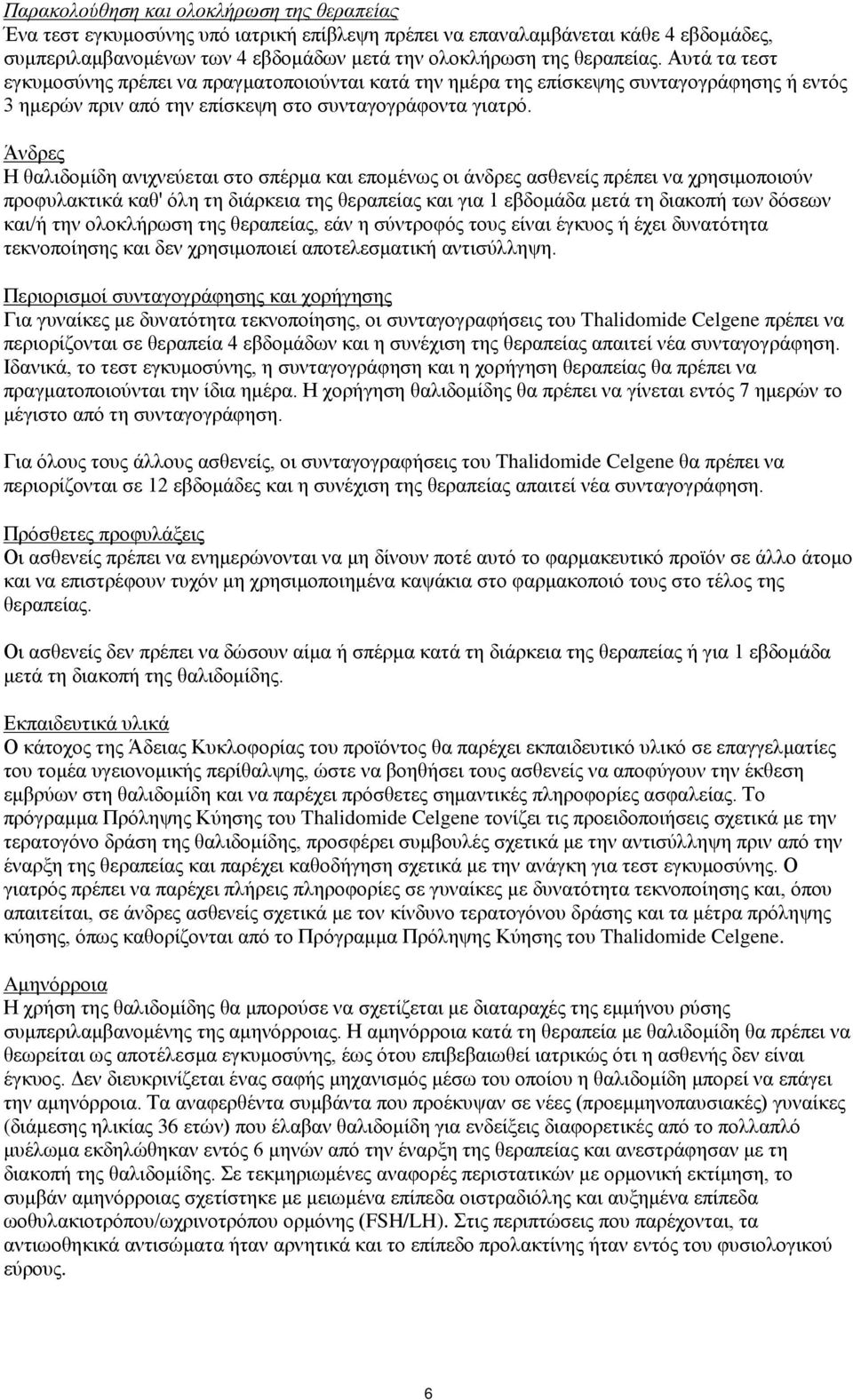 Παρακολούθηση και ολοκλήρωση της θεραπείας
Ένα τεστ εγκυμοσύνης υπό ιατρική επίβλεψη πρέπει να επαναλαμβάνεται κάθε 4 εβδομάδες, συμπεριλαμβανομένων των 4 εβδομάδων μετά την ολοκλήρωση της θεραπείας. Αυτά τα τεστ εγκυμοσύνης πρέπει να πραγματοποιούνται κατά την ημέρα της επίσκεψης συνταγογράφησης ή εντός 3 ημερών πριν από την επίσκεψη στο συνταγογράφοντα γιατρό.

Άνδρες
Η θαλιδομίδη ανιχνεύεται στο σπέρμα και επομένως οι άνδρες ασθενείς πρέπει να χρησιμοποιούν προφυλακτικά καθ' όλη τη διάρκεια της θεραπείας και για 1 εβδομάδα μετά τη διακοπή των δόσεων και/ή την ολοκλήρωση της θεραπείας, εάν η σύντροφός τους είναι έγκυος ή έχει δυνατότητα τεκνοποίησης και δεν χρησιμοποιεί αποτελεσματική αντισύλληψη.

Περιορισμοί συνταγογράφησης και χορήγησης
Για γυναίκες με δυνατότητα τεκνοποίησης, οι συνταγογραφήσεις του Thalidomide Celgene πρέπει να περιορίζονται σε θεραπεία 4 εβδομάδων και η συνέχιση της θεραπείας απαιτεί νέα συνταγογράφηση. Ιδανικά, το τεστ εγκυμοσύνης, η συνταγογράφηση και η χορήγηση θεραπείας θα πρέπει να πραγματοποιούνται την ίδια ημέρα. Η χορήγηση θαλιδομίδης θα πρέπει να γίνεται εντός 7 ημερών το μέγιστο από τη συνταγογράφηση.

Για όλους τους άλλους ασθενείς, οι συνταγογραφήσεις του Thalidomide Celgene θα πρέπει να περιορίζονται σε 12 εβδομάδες και η συνέχιση της θεραπείας απαιτεί νέα συνταγογράφηση.

Πρόσθετες προφυλάξεις
Οι ασθενείς πρέπει να ενημερώνονται να μη δίνουν ποτέ αυτό το φαρμακευτικό προϊόν σε άλλο άτομο και να επιστρέφουν τυχόν μη χρησιμοποιημένα καψάκια στο φαρμακοποιό τους στο τέλος της θεραπείας.

Οι ασθενείς δεν πρέπει να δώσουν αίμα ή σπέρμα κατά τη διάρκεια της θεραπείας ή για 1 εβδομάδα μετά τη διακοπή της θαλιδομίδης.

Εκπαιδευτικά υλικά
Ο κάτοχος της Άδειας Κυκλοφορίας του προϊόντος θα παρέχει εκπαιδευτικό υλικό σε επαγγελματίες του τομέα υγειονομικής περίθαλψης, ώστε να βοηθήσει τους ασθενείς να αποφύγουν την έκθεση εμβρύων στη θαλιδομίδη και να παρέχει πρόσθετες σημαντικές πληροφορίες ασφαλείας. Το πρόγραμμα Πρόληψης Κύησης του Thalidomide Celgene τονίζει τις προειδοποιήσεις σχετικά με την τερατογόνο δράση της θαλιδομίδης, προσφέρει συμβουλές σχετικά με την αντισύλληψη πριν από την έναρξη της θεραπείας και παρέχει καθοδήγηση σχετικά με την ανάγκη για τεστ εγκυμοσύνης. Ο γιατρός πρέπει να παρέχει πλήρεις πληροφορίες σε γυναίκες με δυνατότητα τεκνοποίησης και, όπου απαιτείται, σε άνδρες ασθενείς σχετικά με τον κίνδυνο τερατογόνου δράσης και τα μέτρα πρόληψης κύησης, όπως καθορίζονται από το Πρόγραμμα Πρόληψης Κύησης του Thalidomide Celgene.

Αμηνόρροια
Η χρήση της θαλιδομίδης θα μπορούσε να σχετίζεται με διαταραχές της εμμήνου ρύσης συμπεριλαμβανομένης της αμηνόρροιας. Η αμηνόρροια κατά τη θεραπεία με θαλιδομίδη θα πρέπει να θεωρείται ως αποτέλεσμα εγκυμοσύνης, έως ότου επιβεβαιωθεί ιατρικώς ότι η ασθενής δεν είναι έγκυος. Δεν διευκρινίζεται ένας σαφής μηχανισμός μέσω του οποίου η θαλιδομίδη μπορεί να επάγει την αμηνόρροια. Τα αναφερθέντα συμβάντα που προέκυψαν σε νέες (προεμμηνοπαυσιακές) γυναίκες (διάμεσης ηλικίας 36 ετών) που έλαβαν θαλιδομίδη για ενδείξεις διαφορετικές από το πολλαπλό μυέλωμα εκδηλώθηκαν εντός 6 μηνών από την έναρξη της θεραπείας και ανεστράφησαν με τη διακοπή της θαλιδομίδης. Σε τεκμηριωμένες αναφορές περιστατικών με ορμονική εκτίμηση, το συμβάν αμηνόρροιας σχετίστηκε με μειωμένα επίπεδα οιστραδιόλης και αυξημένα επίπεδα ωοθυλακιοτρόπου/ωχρινοτρόπου ορμόνης (FSH/LH). Στις περιπτώσεις που παρέχονται, τα αντιωοθηκικά αντισώματα ήταν αρνητικά και το επίπεδο προλακτίνης ήταν εντός του φυσιολογικού εύρους.

6